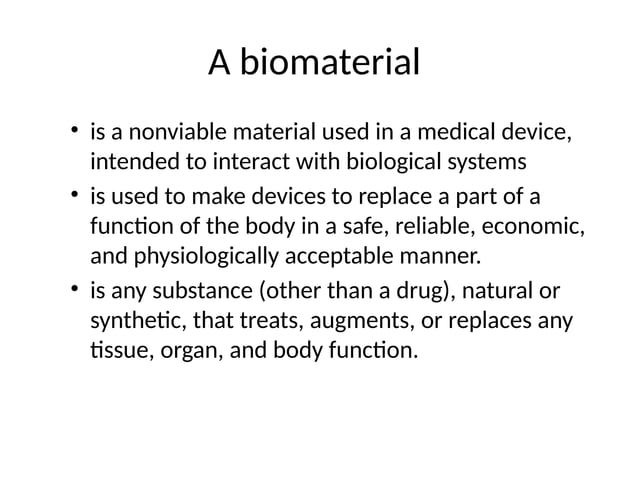 A biomaterial

• is a nonviable material used in a medical device, intended to interact with biological systems
• is used to make devices to replace a part of a function of the body in a safe, reliable, economic, and physiologically acceptable manner.
• is any substance (other than a drug), natural or synthetic, that treats, augments, or replaces any tissue, organ, and body function.